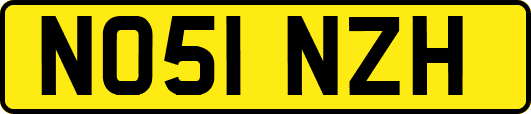 NO51 NZH